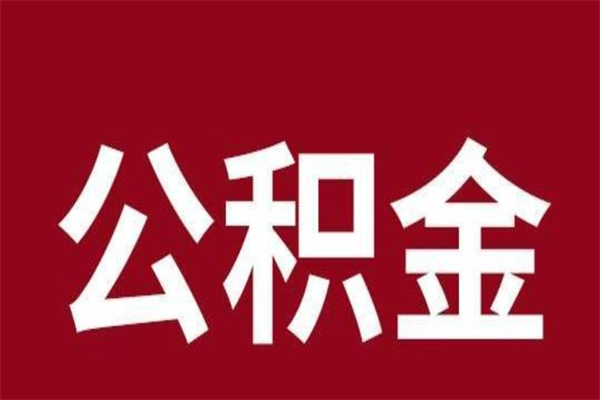 公积金